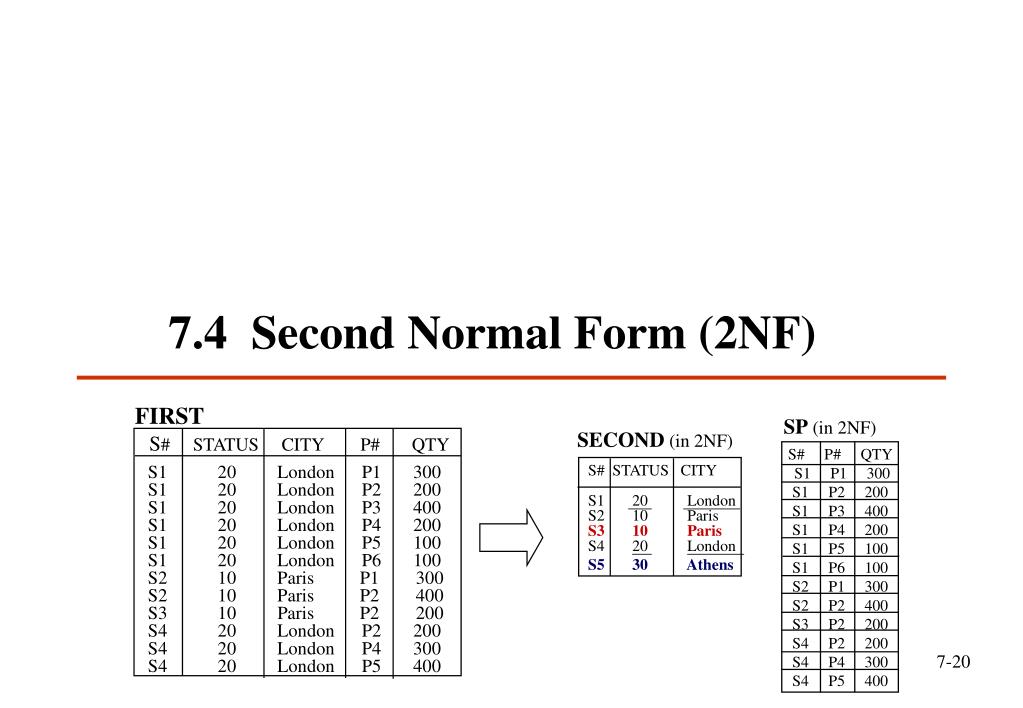 7.4 Second Normal Form (2NF)

FIRST

| S# | STATUS | CITY | P# | QTY |
|---|---|---|---|---|
| S1 | 20 | London | P1 | 300 |
| S1 | 20 | London | P2 | 200 |
| S1 | 20 | London | P3 | 400 |
| S1 | 20 | London | P4 | 200 |
| S1 | 20 | London | P5 | 100 |
| S1 | 20 | London | P6 | 100 |
| S2 | 10 | Paris | P1 | 300 |
| S2 | 10 | Paris | P2 | 400 |
| S3 | 10 | Paris | P2 | 200 |
| S4 | 20 | London | P2 | 200 |
| S4 | 20 | London | P4 | 300 |
| S4 | 20 | London | P5 | 400 |

SECOND (in 2NF)

| S# | STATUS | CITY |
|---|---|---|
| S1 | 20 | London |
| S2 | 10 | Paris |
| S3 | 10 | Paris |
| S4 | 20 | London |
| S5 | 30 | Athens |

SP (in 2NF)

| S# | P# | QTY |
|---|---|---|
| S1 | P1 | 300 |
| S1 | P2 | 200 |
| S1 | P3 | 400 |
| S1 | P4 | 200 |
| S1 | P5 | 100 |
| S1 | P6 | 100 |
| S2 | P1 | 300 |
| S2 | P2 | 400 |
| S3 | P2 | 200 |
| S4 | P2 | 200 |
| S4 | P4 | 300 |
| S4 | P5 | 400 |

7-20